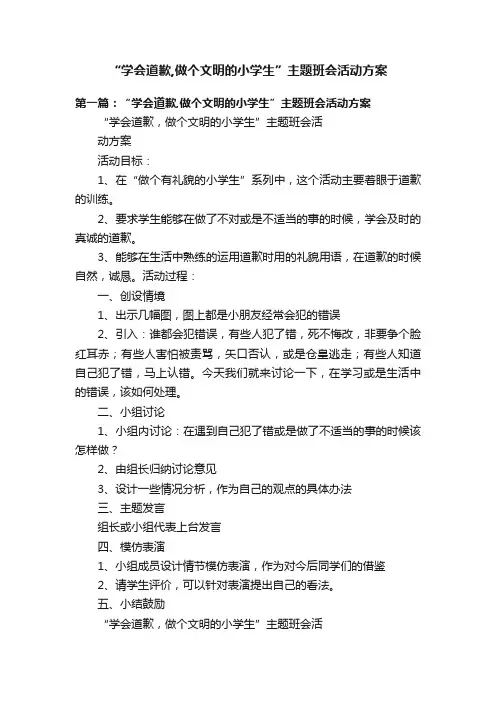 “学会道歉,做个文明的小学生”主题班会活动方案

第一篇：“学会道歉,做个文明的小学生”主题班会活动方案

“学会道歉，做个文明的小学生”主题班会活

动方案

活动目标：

1、在“做个有礼貌的小学生”系列中，这个活动主要着眼于道歉的训练。

2、要求学生能够在做了不对或是不适当的事的时候，学会及时的真诚的道歉。

3、能够在生活中熟练的运用道歉时用的礼貌用语，在道歉的时候自然，诚恳。活动过程：

一、创设情境

1、出示几幅图，图上都是小朋友经常会犯的错误

2、引入：谁都会犯错误，有些人犯了错，死不悔改，非要争个脸红耳赤；有些人害怕被责骂，矢口否认，或是仓皇逃走；有些人知道自己犯了错，马上认错。今天我们就来讨论一下，在学习或是生活中的错误，该如何处理。

二、小组讨论

1、小组内讨论：在遇到自己犯了错或是做了不适当的事的时候该怎样做？

2、由组长归纳讨论意见

3、设计一些情况分析，作为自己的观点的具体办法

三、主题发言

组长或小组代表上台发言

四、模仿表演

1、小组成员设计情节模仿表演，作为对今后同学们的借鉴

2、请学生评价，可以针对表演提出自己的看法。

五、小结鼓励

“学会道歉，做个文明的小学生”主题班会活